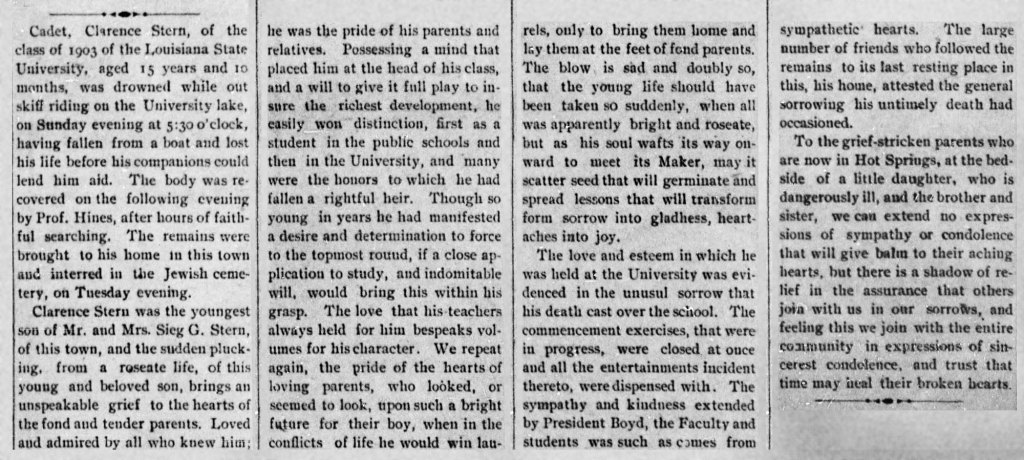 Cadet, Clarence Stern, of the class of 1903 of the Louisiana State University, aged 15 years and 10 months, was drowned while out skiff riding on the University lake, on Sunday evening at 5:30 o'clock, having fallen from a boat and lost his life before his companions could lend him aid. The body was recovered on the following evening by Prof. Hines, after hours of faithful searching. The remains were brought to his home in this town and interred in the Jewish cemetery, on Tuesday evening.

Clarence Stern was the youngest son of Mr. and Mrs. Sieg G. Stern, of this town, and the sudden plucking, from a roseate life, of this young and beloved son, brings an unspeakable grief to the hearts of the fond and tender parents. Loved and admired by all who knew him; he was the pride of his parents and relatives. Possessing a mind that placed him at the head of his class, and a will to give it full play to insure the richest development, he easily won distinction, first as a student in the public schools and then in the University, and many were the honors to which he had fallen a rightful heir. Though so young in years he had manifested a desire and determination to force to the topmost round, if a close application to study, and indomitable will, would bring this within his grasp. The love that his teachers always held for him bespeaks volumes for his character. We repeat again, the pride of the hearts of loving parents, who looked, or seemed to look, upon such a bright future for their boy, when in the conflicts of life he would win laurels, only to bring them home and lay them at the feet of fond parents. The blow is sad and doubly so, that the young life should have been taken so suddenly, when all was apparently bright and roseate, but as his soul wafts its way onward to meet its Maker, may it scatter seed that will germinate and spread lessons that will transform form sorrow into gladness, heartaches into joy.

The love and esteem in which he was held at the University was evidenced in the unusul sorrow that his death cast over the school. The commencement exercises, that were in progress, were closed at once and all the entertainments incident thereto, were dispensed with. The sympathy and kindness extended by President Boyd, the Faculty and students was such as comes from sympathetic hearts. The large number of friends who followed the remains to its last resting place in this, his home, attested the general sorrowing his untimely death had occasioned.

To the grief-stricken parents who are now in Hot Springs, at the bedside of a little daughter, who is dangerously ill, and the brother and sister, we can extend no expressions of sympathy or condolence that will give balm to their aching hearts, but there is a shadow of relief in the assurance that others join with us in our sorrows, and feeling this we join with the entire community in expressions of sincerest condolence, and trust that time may heal their broken hearts.